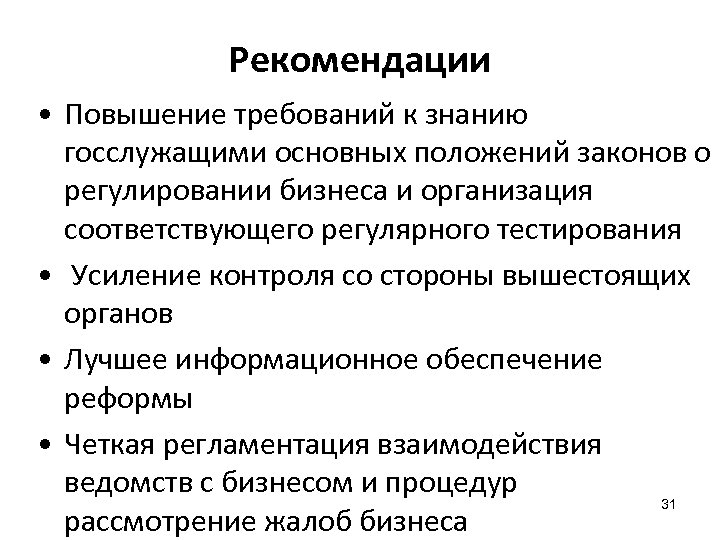 Рекомендации

• Повышение требований к знанию госслужащими основных положений законов о регулировании бизнеса и организация соответствующего регулярного тестирования

• Усиление контроля со стороны вышестоящих органов

• Лучшее информационное обеспечение реформы

• Четкая регламентация взаимодействия ведомств с бизнесом и процедур рассмотрение жалоб бизнеса

31